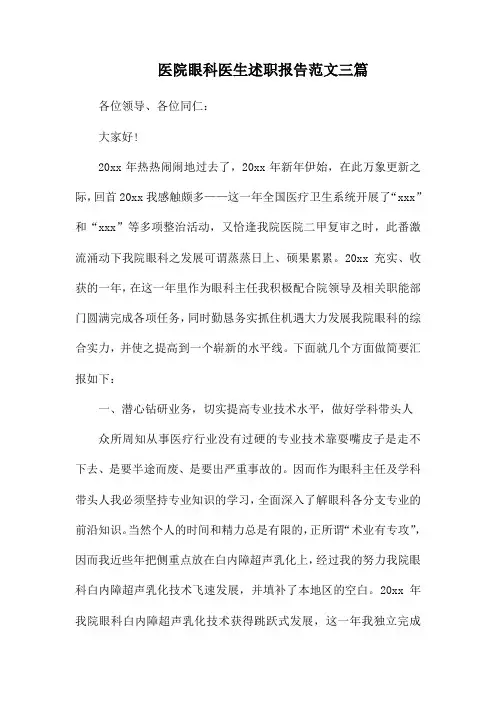 医院眼科医生述职报告范文三篇

各位领导、各位同仁：

大家好！

20xx 年热热闹闹地过去了，20xx 年新年伊始，在此万象更新之际，回首 20xx 我感触颇多——这一年全国医疗卫生系统开展了“xxx”和“xxx”等多项整治活动，又恰逢我院医院二甲复审之时，此番激流涌动下我院眼科之发展可谓蒸蒸日上、硕果累累。20xx 充实、收获的一年，在这一年里作为眼科主任我积极配合院领导及相关职能部门圆满完成各项任务，同时勤恳务实抓住机遇大力发展我院眼科的综合实力，并使之提高到一个崭新的水平线。下面就几个方面做简要汇报如下：

一、潜心钻研业务，切实提高专业技术水平，做好学科带头人

众所周知从事医疗行业没有过硬的专业技术靠耍嘴皮子是走不下去、是要半途而废、是要出严重事故的。因而作为眼科主任及学科带头人我必须坚持专业知识的学习，全面深入了解眼科各分支专业的前沿知识。当然个人的时间和精力总是有限的，正所谓“术业有专攻”，因而我近些年把侧重点放在白内障超声乳化上，经过我的努力我院眼科白内障超声乳化技术飞速发展，并填补了本地区的空白。20xx 年我院眼科白内障超声乳化技术获得跳跃式发展，这一年我独立完成